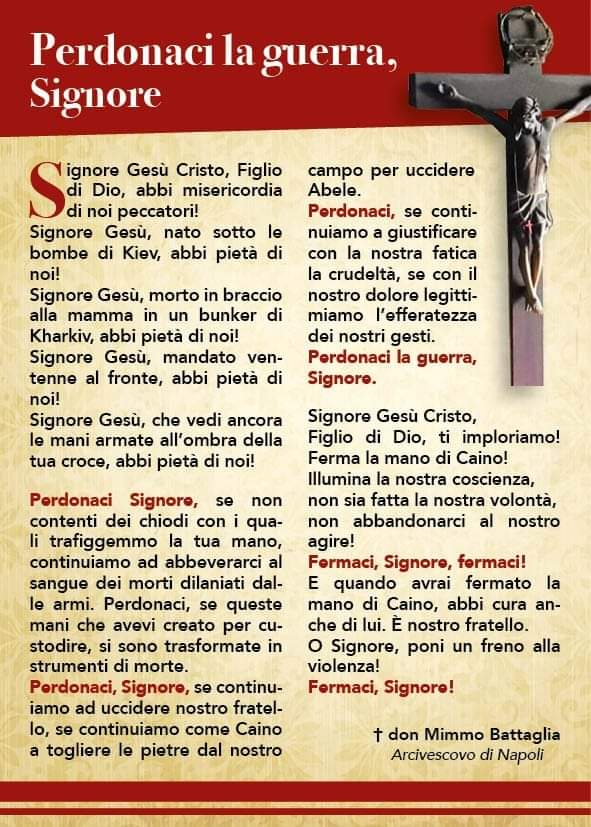 Perdonaci la guerra, Signore

Signore Gesù Cristo, Figlio di Dio, abbi misericordia di noi peccatori!
Signore Gesù, nato sotto le bombe di Kiev, abbi pietà di noi!
Signore Gesù, morto in braccio alla mamma in un bunker di Kharkiv, abbi pietà di noi!
Signore Gesù, mandato ventenne al fronte, abbi pietà di noi!
Signore Gesù, che vedi ancora le mani armate all'ombra della tua croce, abbi pietà di noi!

Perdonaci Signore, se non contenti dei chiodi con i quali trafiggemmo la tua mano, continuiamo ad abbeverarci al sangue dei morti dilaniati dalle armi. Perdonaci, se queste mani che avevi creato per custodire, si sono trasformate in strumenti di morte.
Perdonaci, Signore, se continuiamo ad uccidere nostro fratello, se continuiamo come Caino a togliere le pietre dal nostro campo per uccidere Abele.
Perdonaci, se continuiamo a giustificare con la nostra fatica la crudeltà, se con il nostro dolore legittimiamo l'efferatezza dei nostri gesti.
Perdonaci la guerra, Signore.

Signore Gesù Cristo, Figlio di Dio, ti imploriamo!
Ferma la mano di Caino!
Illumina la nostra coscienza, non sia fatta la nostra volontà, non abbandonarci al nostro agire!
Fermaci, Signore, fermaci!
E quando avrai fermato la mano di Caino, abbi cura anche di lui. È nostro fratello.
O Signore, poni un freno alla violenza!
Fermaci, Signore!

† don Mimmo Battaglia
Arcivescovo di Napoli